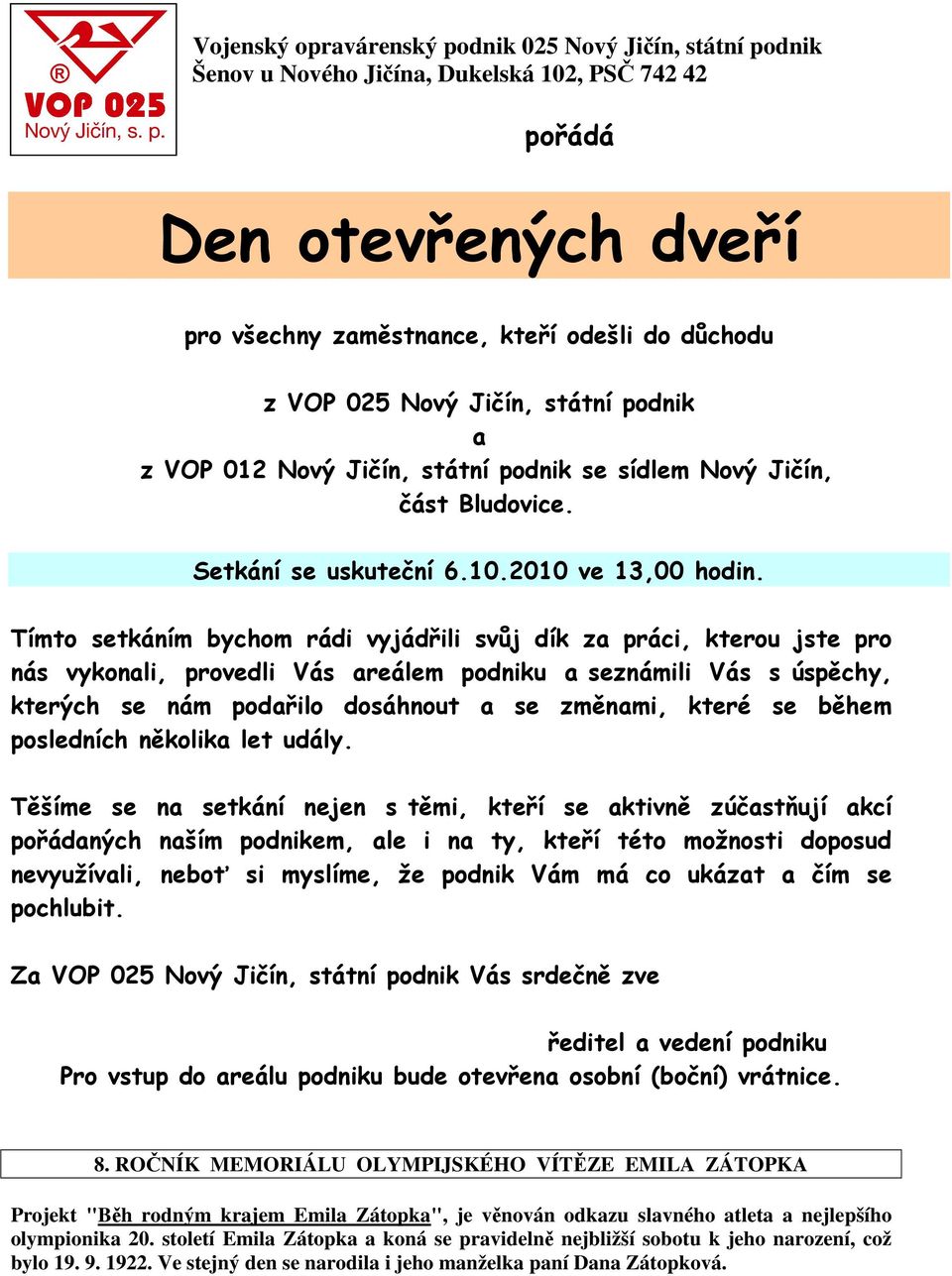 ® VOP 025 Nový Jičín, s. p.

Vojenský opravárenský podnik 025 Nový Jičín, státní podnik
Šenov u Nového Jičína, Dukelská 102, PSČ 742 42

pořádá

Den otevřených dveří

pro všechny zaměstnance, kteří odešli do důchodu

z VOP 025 Nový Jičín, státní podnik
a
z VOP 012 Nový Jičín, státní podnik se sídlem Nový Jičín, část Bludovice.

Setkání se uskuteční 6.10.2010 ve 13,00 hodin.

Tímto setkáním bychom rádi vyjádřili svůj dík za práci, kterou jste pro nás vykonali, provedli Vás areálem podniku a seznámili Vás s úspěchy, kterých se nám podařilo dosáhnout a se změnami, které se během posledních několika let udály.

Těšíme se na setkání nejen s těmi, kteří se aktivně zúčastňují akcí pořádaných naším podnikem, ale i na ty, kteří této možnosti doposud nevyužívali, neboť si myslíme, že podnik Vám má co ukázat a čím se pochlubit.

Za VOP 025 Nový Jičín, státní podnik Vás srdečně zve

ředitel a vedení podniku

Pro vstup do areálu podniku bude otevřena osobní (boční) vrátnice.

8. ROČNÍK MEMORIÁLU OLYMPIJSKÉHO VÍTĚZE EMILA ZÁTOPKA

Projekt "Běh rodným krajem Emila Zátopka", je věnován odkazu slavného atleta a nejlepšího olympionika 20. století Emila Zátopka a koná se pravidelně nejbližší sobotu k jeho narození, což bylo 19. 9. 1922. Ve stejný den se narodila i jeho manželka paní Dana Zátopková.